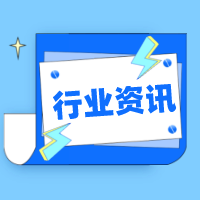 行业资讯